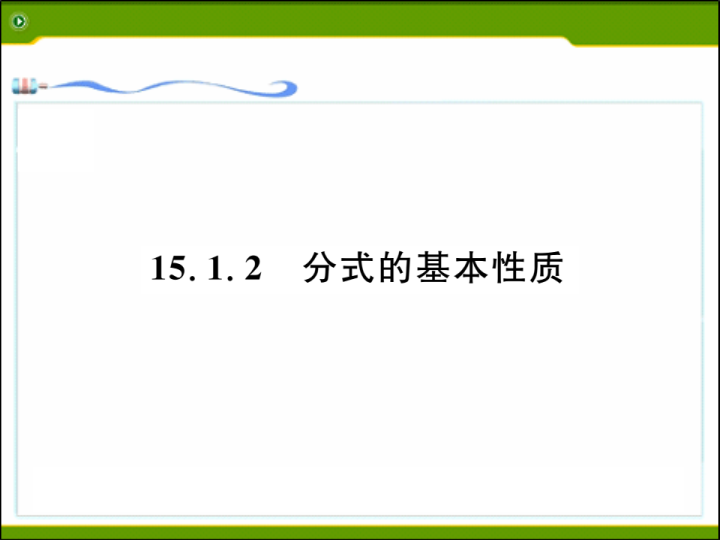 15. 1. 2　分式的基本性质